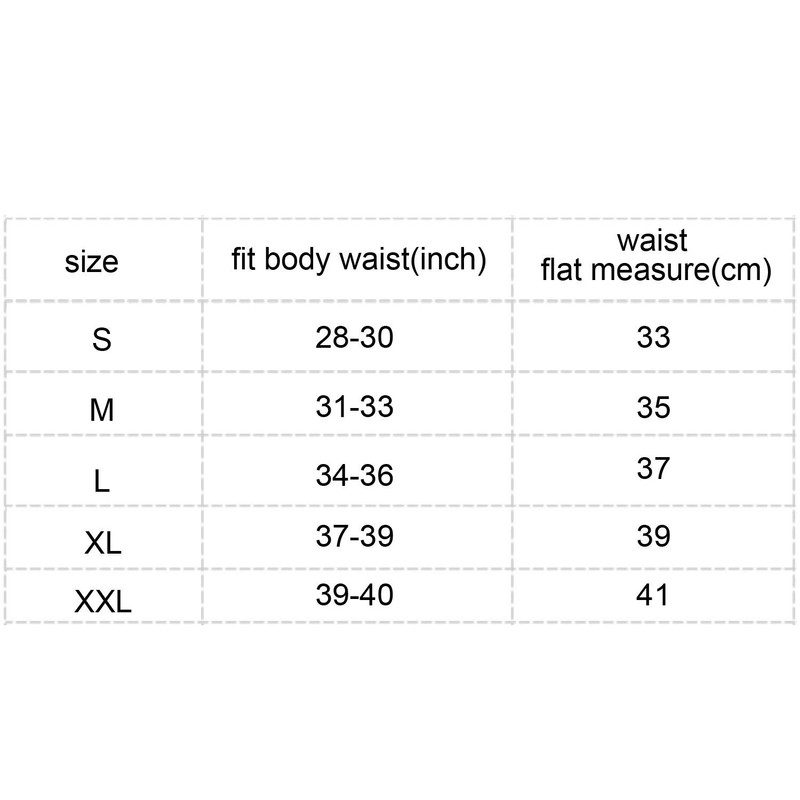 | size | fit body waist(inch) | waist flat measure(cm) |
|---|---|---|
| S | 28-30 | 33 |
| M | 31-33 | 35 |
| L | 34-36 | 37 |
| XL | 37-39 | 39 |
| XXL | 39-40 | 41 |